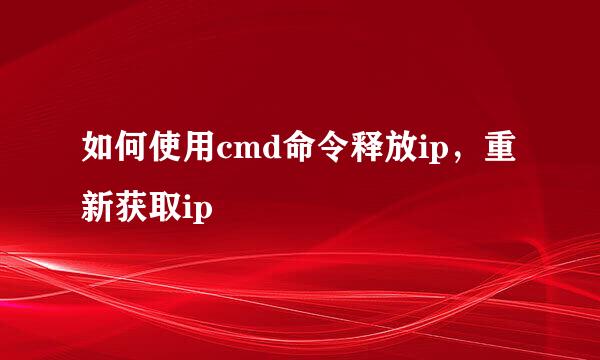 如何使用cmd命令释放ip，重新获取ip